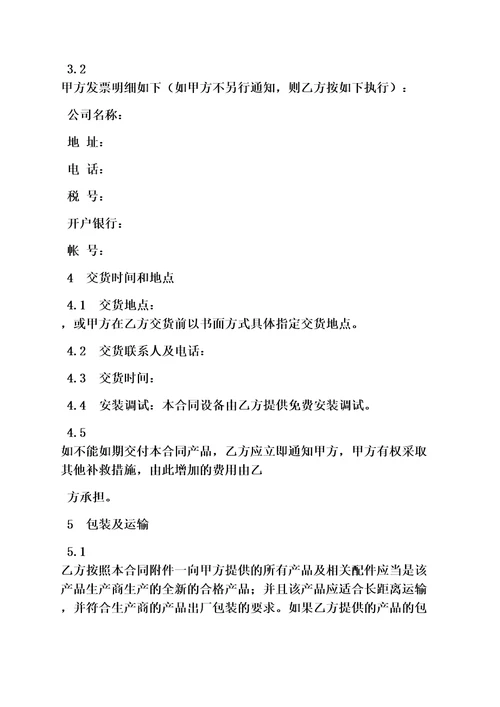 3.2
甲方发票明细如下（如甲方不另行通知，则乙方按如下执行）：

公司名称：

地 址：

电 话：

税 号：

开户银行：

帐 号：

4 交货时间和地点

4.1 交货地点：
，或甲方在乙方交货前以书面方式具体指定交货地点。

4.2 交货联系人及电话：

4.3 交货时间：

4.4 安装调试：本合同设备由乙方提供免费安装调试。

4.5
如不能如期交付本合同产品，乙方应立即通知甲方，甲方有权采取其他补救措施，由此增加的费用由乙

方承担。

5 包装及运输

5.1
乙方按照本合同附件一向甲方提供的所有产品及相关配件应当是该产品生产商生产的全新的合格产品；并且该产品应适合长距离运输，并符合生产商的产品出厂包装的要求。如果乙方提供的产品的包